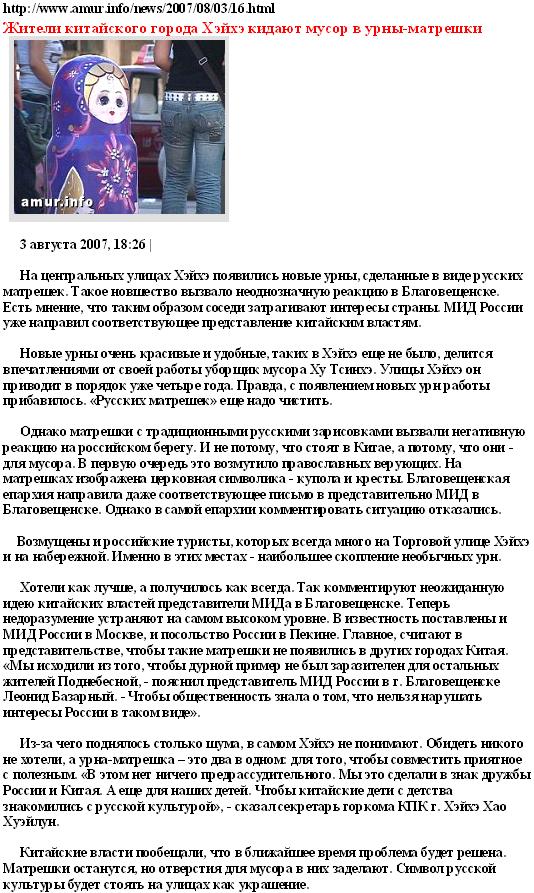 http://www.amur.info/news/2007/08/03/16.html
Жители китайского города Хэйхэ кидают мусор в урны-матрешки

amur.info

3 августа 2007, 18:26 |

На центральных улицах Хэйхэ появились новые урны, сделанные в виде русских матрешек. Такое новшество вызвало неоднозначную реакцию в Благовещенске. Есть мнение, что таким образом соседи затрагивают интересы страны. МИД России уже направил соответствующее представление китайским властям.

Новые урны очень красивые и удобные, таких в Хэйхэ еще не было, делится впечатлениями от своей работы уборщик мусора Ху Тсинхэ. Улицы Хэйхэ он приводит в порядок уже четыре года. Правда, с появлением новых урн работы прибавилось. «Русских матрешек» еще надо чистить.

Однако матрешки с традиционными русскими зарисовками вызвали негативную реакцию на российском берегу. И не потому, что стоят в Китае, а потому, что они - для мусора. В первую очередь это возмутило православных верующих. На матрешках изображена церковная символика - купола и кресты. Благовещенская епархия направила даже соответствующее письмо в представительно МИД в Благовещенске. Однако в самой епархии комментировать ситуацию отказались.

Возмущены и российские туристы, которых всегда много на Торговой улице Хэйхэ и на набережной. Именно в этих местах - наибольшее скопление необычных урн.

Хотели как лучше, а получилось как всегда. Так комментируют неожиданную идею китайских властей представители МИДа в Благовещенске. Теперь недоразумение устраняют на самом высоком уровне. В известность поставлены и МИД России в Москве, и посольство России в Пекине. Главное, считают в представительстве, чтобы такие матрешки не появились в других городах Китая. «Мы исходили из того, чтобы дурной пример не был заразителен для остальных жителей Поднебесной, - пояснил представитель МИД России в г. Благовещенске Леонид Базарный. - Чтобы общественность знала о том, что нельзя нарушать интересы России в таком виде».

Из-за чего поднялось столько шума, в самом Хэйхэ не понимают. Обидеть никого не хотели, а урна-матрешка – это два в одном: для того, чтобы совместить приятное с полезным. «В этом нет ничего предрассудительного. Мы это сделали в знак дружбы России и Китая. А еще для наших детей. Чтобы китайские дети с детства знакомились с русской культурой», - сказал секретарь горкома КПК г. Хэйхэ Хао Хуэйлун.

Китайские власти пообещали, что в ближайшее время проблема будет решена. Матрешки останутся, но отверстия для мусора в них заделают. Символ русской культуры будет стоять на улицах как украшение.